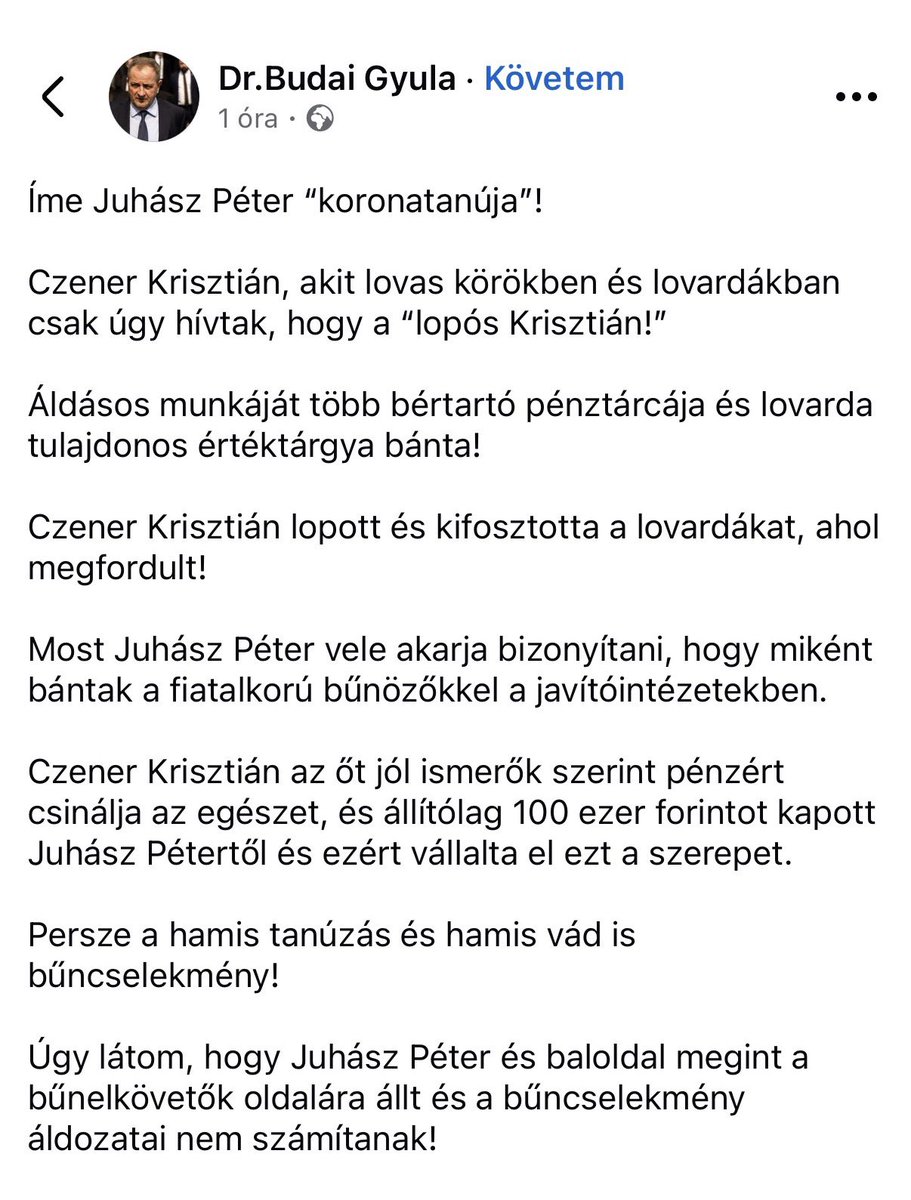 Dr.Budai Gyula · Követem
1 óra ·

Íme Juhász Péter “koronatanúja”!

Czener Krisztián, akit lovas körökben és lovardákban csak úgy hívtak, hogy a “lopós Krisztián!”

Áldásos munkáját több bértartó pénztárcája és lovarda tulajdonos értéktárgya bánta!

Czener Krisztián lopott és kifosztotta a lovardákat, ahol megfordult!

Most Juhász Péter vele akarja bizonyítani, hogy miként bántak a fiatalkorú bűnözőkkel a javítóintézetekben.

Czener Krisztián az őt jól ismerők szerint pénzért csinálja az egészet, és állítólag 100 ezer forintot kapott Juhász Pétertől és ezért vállalta el ezt a szerepet.

Persze a hamis tanúzás és hamis vád is bűncselekmény!

Úgy látom, hogy Juhász Péter és baloldal megint a bűnelkövetők oldalára állt és a bűncselekmény áldozatai nem számítanak!